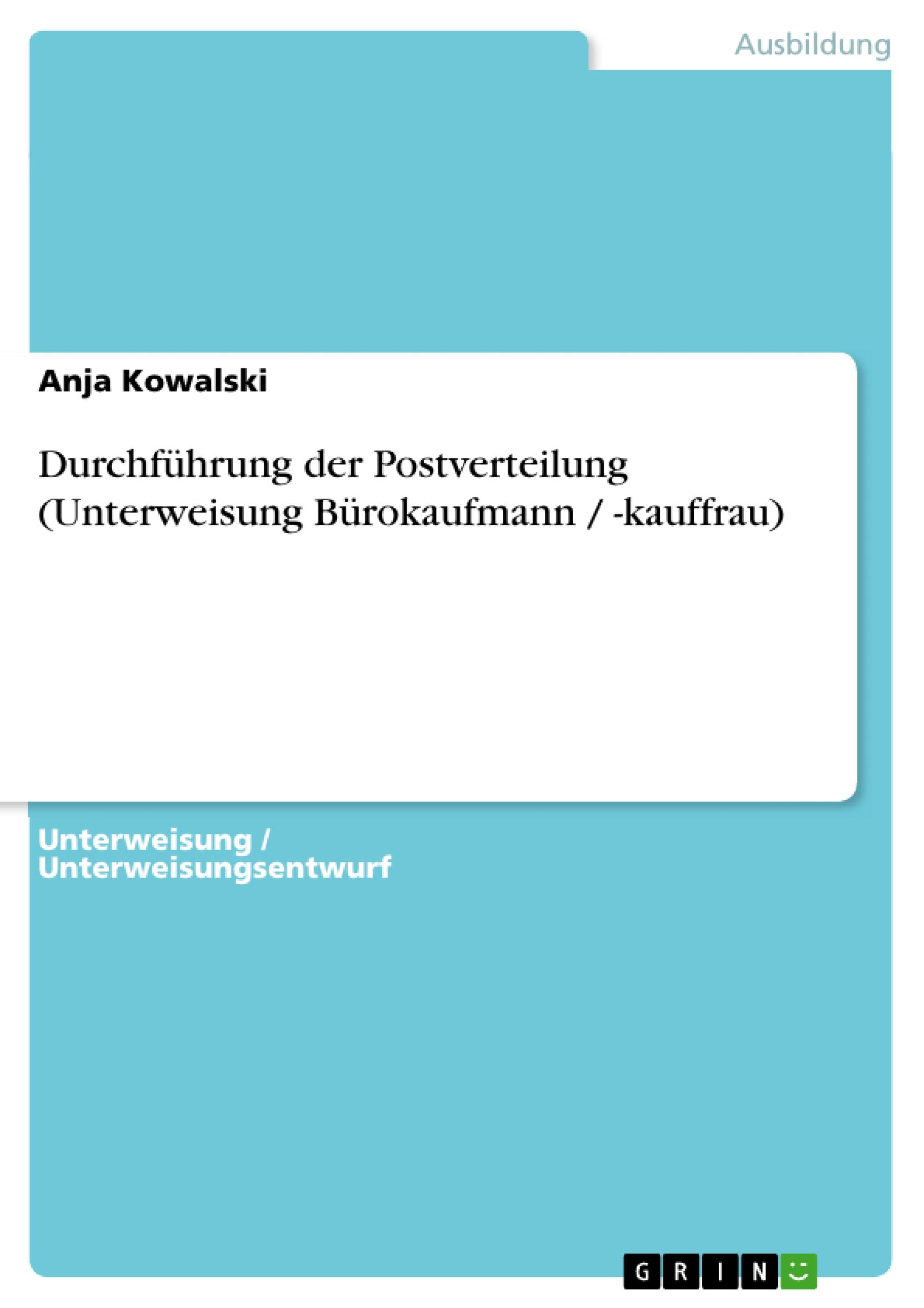 Ausbildung

Anja Kowalski

Durchführung der Postverteilung (Unterweisung Bürokaufmann / -kauffrau)

Unterweisung / Unterweisungsentwurf

GRIN